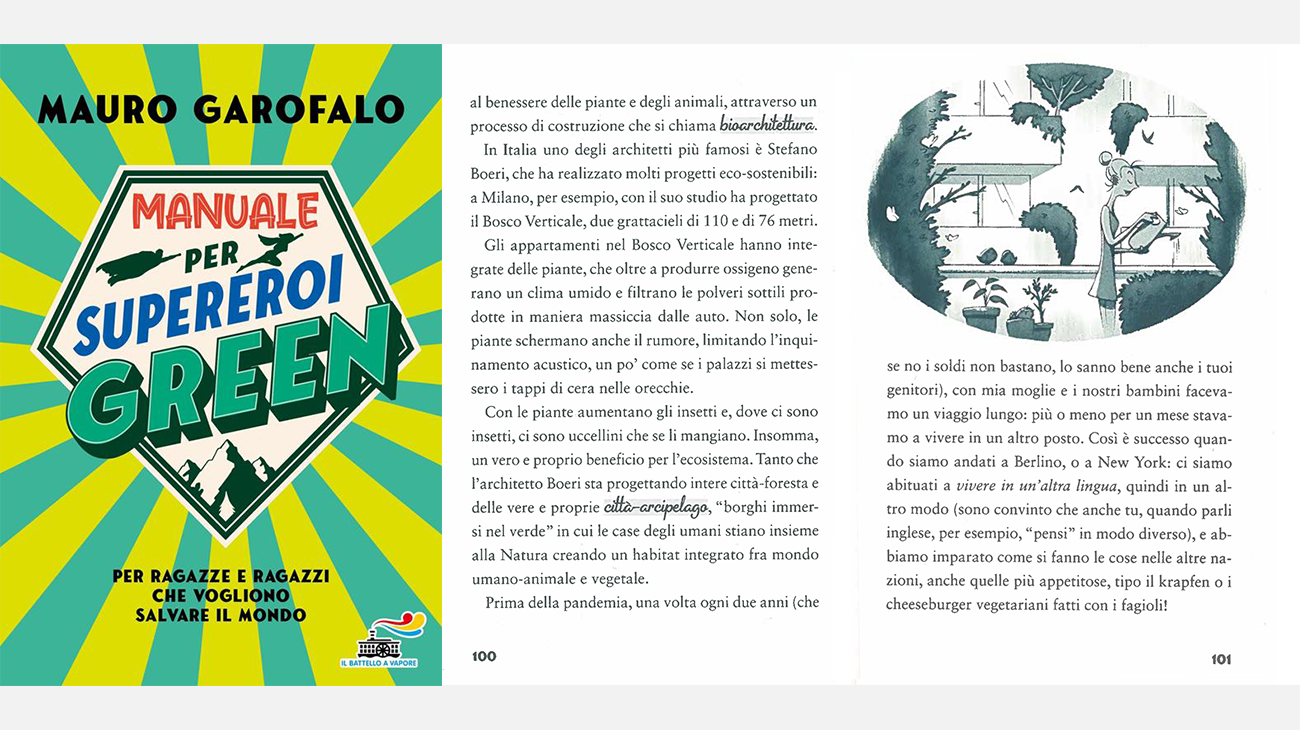 MAURO GAROFALO

MANUALE PER SUPEREROI GREEN

PER RAGAZZE E RAGAZZI CHE VOGLIONO SALVARE IL MONDO

IL BATTELLO A VAPORE

al benessere delle piante e degli animali, attraverso un processo di costruzione che si chiama bioarchitettura.

In Italia uno degli architetti più famosi è Stefano Boeri, che ha realizzato molti progetti eco-sostenibili: a Milano, per esempio, con il suo studio ha progettato il Bosco Verticale, due grattacieli di 110 e di 76 metri.

Gli appartamenti nel Bosco Verticale hanno integrate delle piante, che oltre a produrre ossigeno generano un clima umido e filtrano le polveri sottili prodotte in maniera massiccia dalle auto. Non solo, le piante schermano anche il rumore, limitando l'inquinamento acustico, un po' come se i palazzi si mettessero i tappi di cera nelle orecchie.

Con le piante aumentano gli insetti e, dove ci sono insetti, ci sono uccellini che se li mangiano. Insomma, un vero e proprio beneficio per l'ecosistema. Tanto che l'architetto Boeri sta progettando intere città-foresta e delle vere e proprie città-arcipelago, "borghi immersi nel verde" in cui le case degli umani stiano insieme alla Natura creando un habitat integrato fra mondo umano-animale e vegetale.

Prima della pandemia, una volta ogni due anni (che

100

se no i soldi non bastano, lo sanno bene anche i tuoi genitori), con mia moglie e i nostri bambini facevamo un viaggio lungo: più o meno per un mese stavamo a vivere in un altro posto. Così è successo quando siamo andati a Berlino, o a New York: ci siamo abituati a vivere in un'altra lingua, quindi in un altro modo (sono convinto che anche tu, quando parli inglese, per esempio, "pensi" in modo diverso), e abbiamo imparato come si fanno le cose nelle altre nazioni, anche quelle più appetitose, tipo il krapfen o i cheeseburger vegetariani fatti con i fagioli!

101